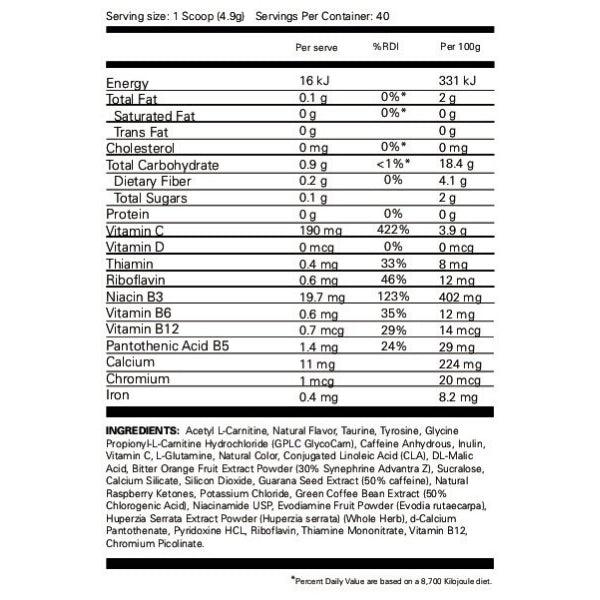 Serving size: 1 Scoop (4.9g) Servings Per Container: 40

| | Per serve | %RDI | Per 100g |
|---|---|---|---|
| Energy | 16 kJ | | 331 kJ |
| Total Fat | 0.1 g | 0%* | 2 g |
| Saturated Fat | 0 g | 0%* | 0 g |
| Trans Fat | 0 g | | 0 g |
| Cholesterol | 0 mg | 0%* | 0 mg |
| Total Carbohydrate | 0.9 g | <1%* | 18.4 g |
| Dietary Fiber | 0.2 g | 0% | 4.1 g |
| Total Sugars | 0.1 g | | 2 g |
| Protein | 0 g | 0% | 0 g |
| Vitamin C | 190 mg | 422% | 3.9 g |
| Vitamin D | 0 mcg | 0% | 0 mcg |
| Thiamin | 0.4 mg | 33% | 8 mg |
| Riboflavin | 0.6 mg | 46% | 12 mg |
| Niacin B3 | 19.7 mg | 123% | 402 mg |
| Vitamin B6 | 0.6 mg | 35% | 12 mg |
| Vitamin B12 | 0.7 mcg | 29% | 14 mcg |
| Pantothenic Acid B5 | 1.4 mg | 24% | 29 mg |
| Calcium | 11 mg | | 224 mg |
| Chromium | 1 mcg | | 20 mcg |
| Iron | 0.4 mg | | 8.2 mg |

INGREDIENTS: Acetyl L-Carnitine, Natural Flavor, Taurine, Tyrosine, Glycine Propionyl-L-Carnitine Hydrochloride (GPLC GlycoCarn), Caffeine Anhydrous, Inulin, Vitamin C, L-Glutamine, Natural Color, Conjugated Linoleic Acid (CLA), DL-Malic Acid, Bitter Orange Fruit Extract Powder (30% Synephrine Advantra Z), Sucralose, Calcium Silicate, Silicon Dioxide, Guarana Seed Extract (50% caffeine), Natural Raspberry Ketones, Potassium Chloride, Green Coffee Bean Extract (50% Chlorogenic Acid), Niacinamide USP, Evodiamine Fruit Powder (Evodia rutaecarpa), Huperzia Serrata Extract Powder (Huperzia serrata) (Whole Herb), d-Calcium Pantothenate, Pyridoxine HCL, Riboflavin, Thiamine Mononitrate, Vitamin B12, Chromium Picolinate.

*Percent Daily Value are based on a 8,700 Kilojoule diet.